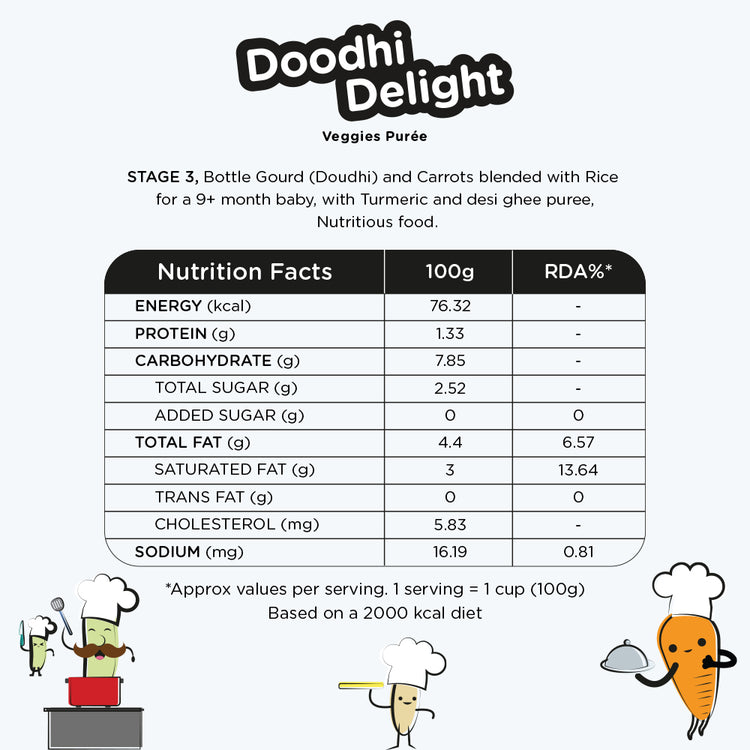 Doodhi Delight

Veggies Purée

STAGE 3, Bottle Gourd (Doudhi) and Carrots blended with Rice for a 9+ month baby, with Turmeric and desi ghee puree, Nutritious food.

| Nutrition Facts | 100g | RDA%* |
|---|---|---|
| ENERGY (kcal) | 76.32 | - |
| PROTEIN (g) | 1.33 | - |
| CARBOHYDRATE (g) | 7.85 | - |
| TOTAL SUGAR (g) | 2.52 | - |
| ADDED SUGAR (g) | 0 | 0 |
| TOTAL FAT (g) | 4.4 | 6.57 |
| SATURATED FAT (g) | 3 | 13.64 |
| TRANS FAT (g) | 0 | 0 |
| CHOLESTEROL (mg) | 5.83 | - |
| SODIUM (mg) | 16.19 | 0.81 |

*Approx values per serving. 1 serving = 1 cup (100g)
Based on a 2000 kcal diet